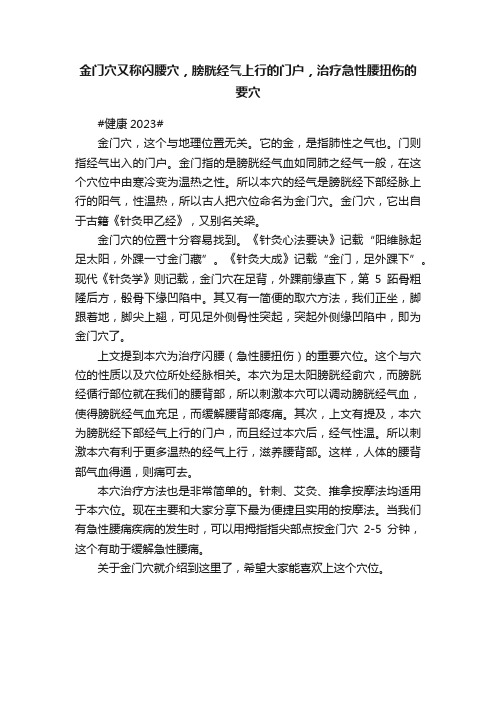 金门穴又称闪腰穴，膀胱经气上行的门户，治疗急性腰扭伤的要穴

#健康 2023#

金门穴，这个与地理位置无关。它的金，是指肺性之气也。门则指经气出入的门户。金门指的是膀胱经气血如同肺之经气一般，在这个穴位中由寒冷变为温热之性。所以本穴的经气是膀胱经下部经脉上行的阳气，性温热，所以古人把穴位命名为金门穴。金门穴，它出自于古籍《针灸甲乙经》，又别名关梁。

金门穴的位置十分容易找到。《针灸心法要诀》记载“阳维脉起足太阳，外踝一寸金门藏”。《针灸大成》记载“金门，足外踝下”。现代《针灸学》则记载，金门穴在足背，外踝前缘直下，第 5 跖骨粗隆后方，骰骨下缘凹陷中。其又有一简便的取穴方法，我们正坐，脚跟着地，脚尖上翘，可见足外侧骨性突起，突起外侧缘凹陷中，即为金门穴了。

上文提到本穴为治疗闪腰（急性腰扭伤）的重要穴位。这个与穴位的性质以及穴位所处经脉相关。本穴为足太阳膀胱经俞穴，而膀胱经循行部位就在我们的腰背部，所以刺激本穴可以调动膀胱经气血，使得膀胱经气血充足，而缓解腰背部疼痛。其次，上文有提及，本穴为膀胱经下部经气上行的门户，而且经过本穴后，经气性温。所以刺激本穴有利于更多温热的经气上行，滋养腰背部。这样，人体的腰背部气血得通，则痛可去。

本穴治疗方法也是非常简单的。针刺、艾灸、推拿按摩法均适用于本穴位。现在主要和大家分享下最为便捷且实用的按摩法。当我们有急性腰痛疾病的发生时，可以用拇指指尖部点按金门穴 2-5 分钟，这个有助于缓解急性腰痛。

关于金门穴就介绍到这里了，希望大家能喜欢上这个穴位。